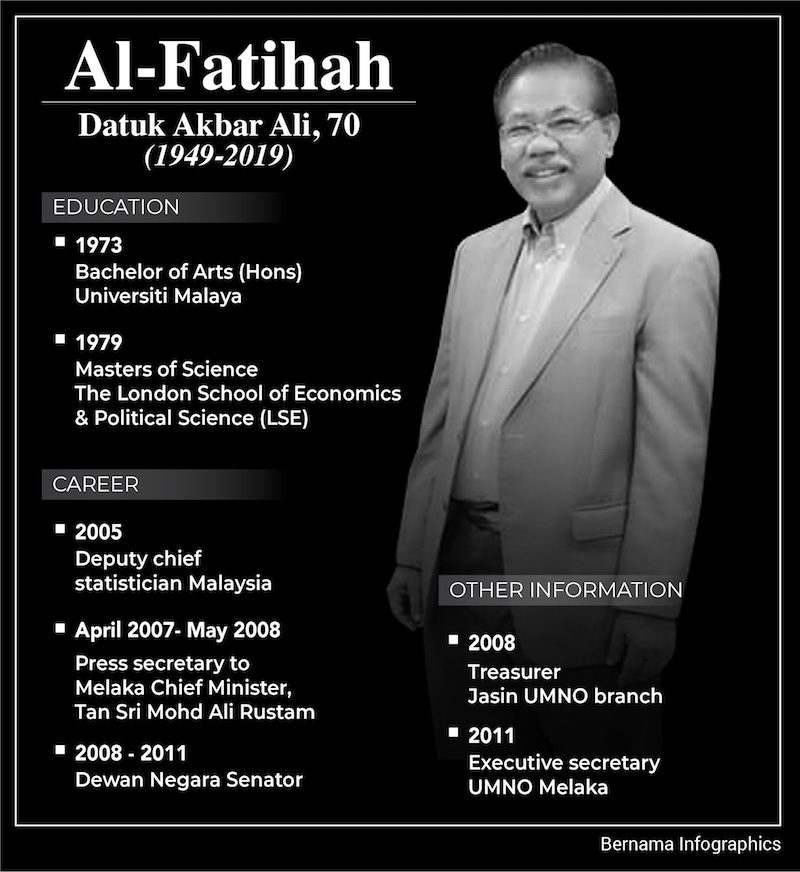 Al-Fatihah

Datuk Akbar Ali, 70
(1949-2019)

EDUCATION

• 1973
Bachelor of Arts (Hons)
Universiti Malaya

• 1979
Masters of Science
The London School of Economics & Political Science (LSE)

CAREER

• 2005
Deputy chief statistician Malaysia

• April 2007- May 2008
Press secretary to Melaka Chief Minister, Tan Sri Mohd Ali Rustam

• 2008 - 2011
Dewan Negara Senator

OTHER INFORMATION

• 2008
Treasurer
Jasin UMNO branch

• 2011
Executive secretary
UMNO Melaka

Bernama Infographics